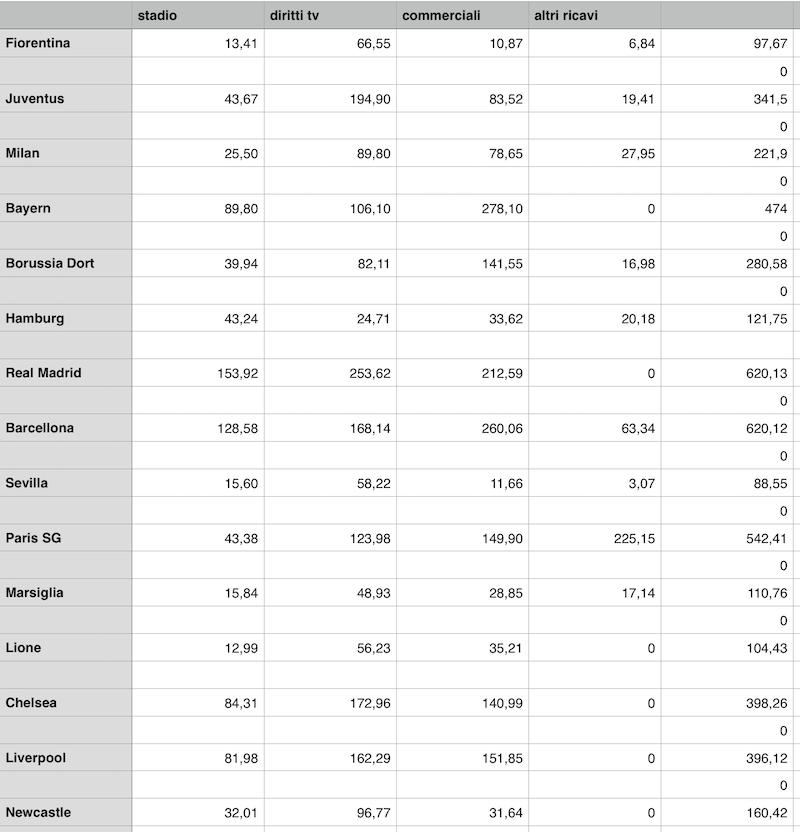 | | stadio | diritti tv | commerciali | altri ricavi | |
|---|---|---|---|---|---|
| Fiorentina | 13,41 | 66,55 | 10,87 | 6,84 | 97,67 |
| | | | | | 0 |
| Juventus | 43,67 | 194,90 | 83,52 | 19,41 | 341,5 |
| | | | | | 0 |
| Milan | 25,50 | 89,80 | 78,65 | 27,95 | 221,9 |
| | | | | | 0 |
| Bayern | 89,80 | 106,10 | 278,10 | 0 | 474 |
| | | | | | 0 |
| Borussia Dort | 39,94 | 82,11 | 141,55 | 16,98 | 280,58 |
| | | | | | 0 |
| Hamburg | 43,24 | 24,71 | 33,62 | 20,18 | 121,75 |
| | | | | | |
| Real Madrid | 153,92 | 253,62 | 212,59 | 0 | 620,13 |
| | | | | | 0 |
| Barcellona | 128,58 | 168,14 | 260,06 | 63,34 | 620,12 |
| | | | | | 0 |
| Sevilla | 15,60 | 58,22 | 11,66 | 3,07 | 88,55 |
| | | | | | 0 |
| Paris SG | 43,38 | 123,98 | 149,90 | 225,15 | 542,41 |
| | | | | | 0 |
| Marsiglia | 15,84 | 48,93 | 28,85 | 17,14 | 110,76 |
| | | | | | 0 |
| Lione | 12,99 | 56,23 | 35,21 | 0 | 104,43 |
| | | | | | |
| Chelsea | 84,31 | 172,96 | 140,99 | 0 | 398,26 |
| | | | | | 0 |
| Liverpool | 81,98 | 162,29 | 151,85 | 0 | 396,12 |
| | | | | | 0 |
| Newcastle | 32,01 | 96,77 | 31,64 | 0 | 160,42 |